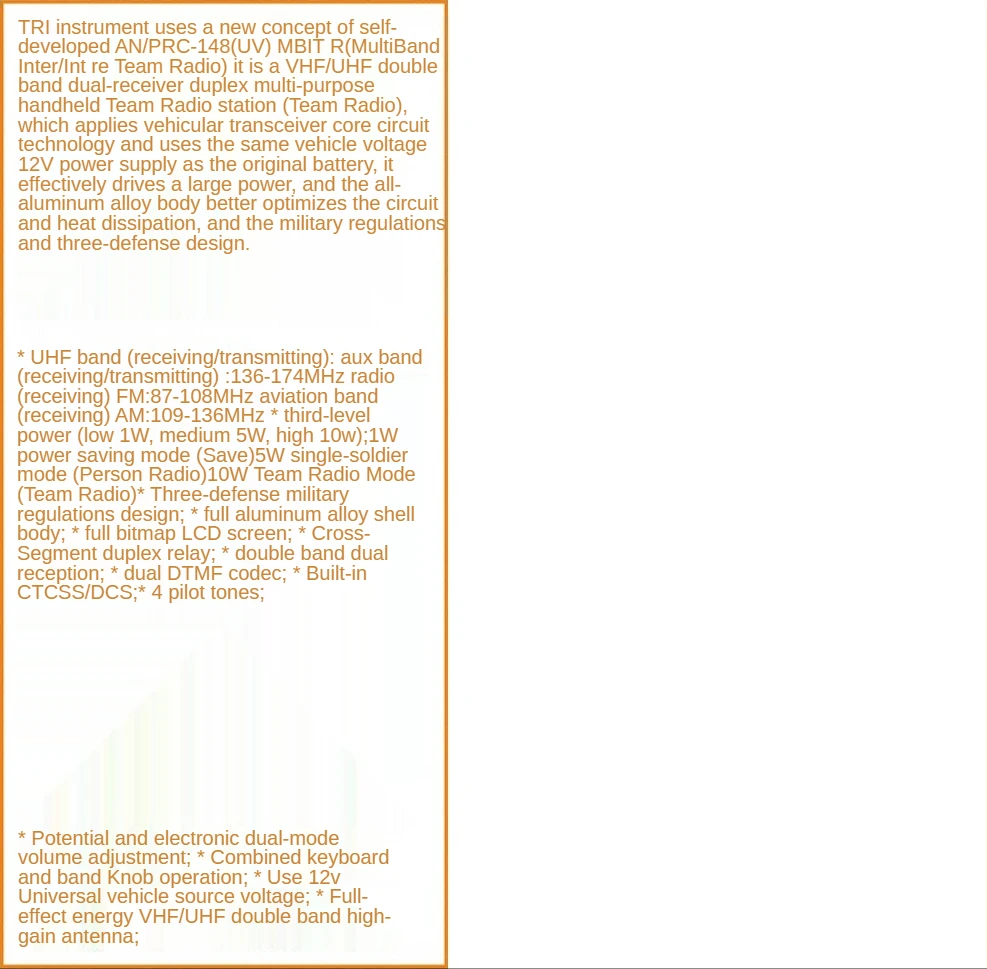 TRI instrument uses a new concept of self-developed AN/PRC-148(UV) MBIT R(MultiBand Inter/Int re Team Radio) it is a VHF/UHF double band dual-receiver duplex multi-purpose handheld Team Radio station (Team Radio), which applies vehicular transceiver core circuit technology and uses the same vehicle voltage 12V power supply as the original battery, it effectively drives a large power, and the all-aluminum alloy body better optimizes the circuit and heat dissipation, and the military regulations and three-defense design.

* UHF band (receiving/transmitting): aux band (receiving/transmitting) :136-174MHz radio (receiving) FM:87-108MHz aviation band (receiving) AM:109-136MHz * third-level power (low 1W, medium 5W, high 10w);1W power saving mode (Save)5W single-soldier mode (Person Radio)10W Team Radio Mode (Team Radio)* Three-defense military regulations design; * full aluminum alloy shell body; * full bitmap LCD screen; * Cross-Segment duplex relay; * double band dual reception; * dual DTMF codec; * Built-in CTCSS/DCS;* 4 pilot tones;

* Potential and electronic dual-mode volume adjustment; * Combined keyboard and band Knob operation; * Use 12v Universal vehicle source voltage; * Full-effect energy VHF/UHF double band high-gain antenna;